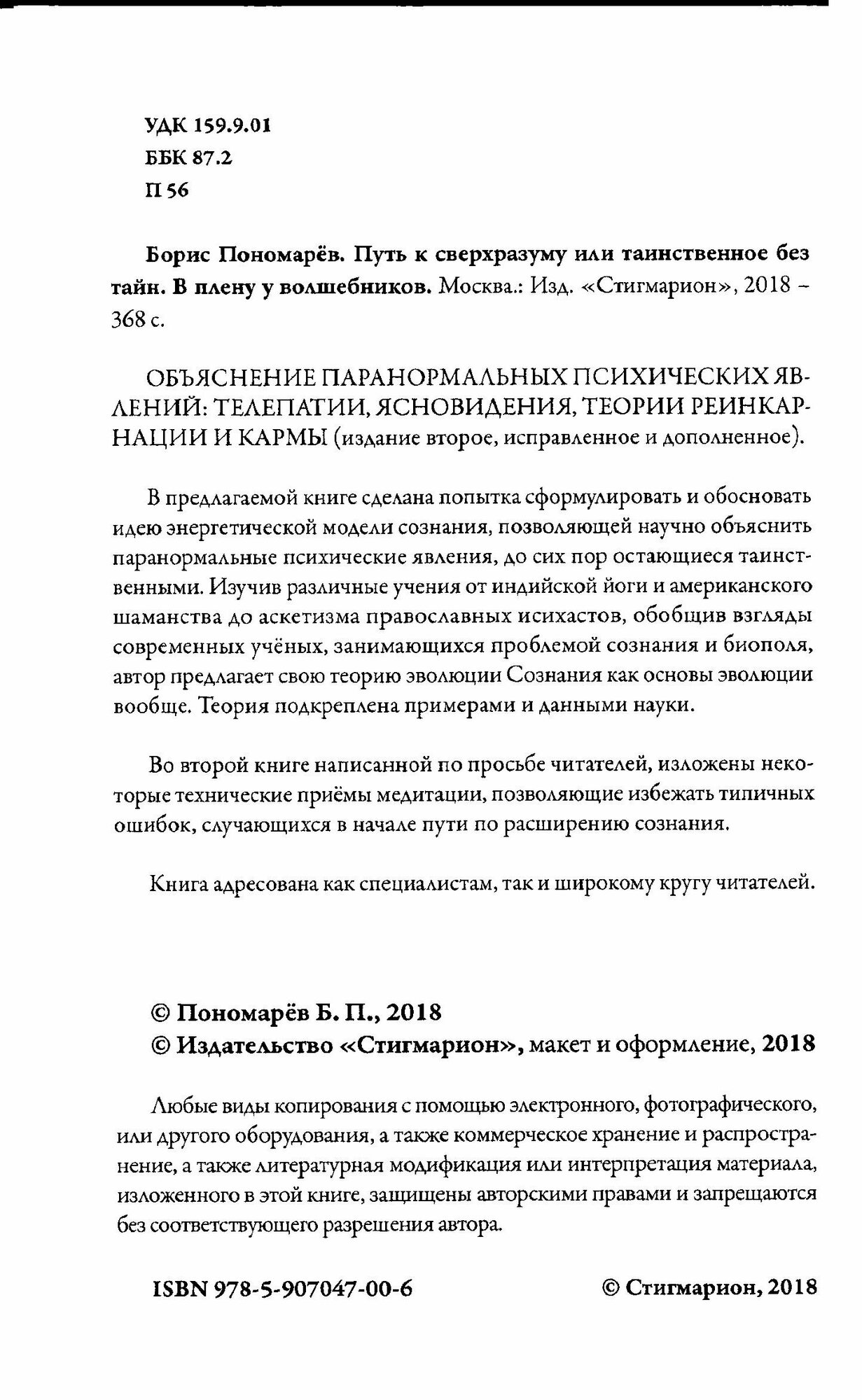 УДК 159.9.01
ББК 87.2
П 56

Борис Пономарёв. Путь к сверхразуму или таинственное без тайн. В плену у волшебников. Москва.: Изд. «Стигмарион», 2018 – 368 с.

ОБЪЯСНЕНИЕ ПАРАНОРМАЛЬНЫХ ПСИХИЧЕСКИХ ЯВЛЕНИЙ: ТЕЛЕПАТИИ, ЯСНОВИДЕНИЯ, ТЕОРИИ РЕИНКАРНАЦИИ И КАРМЫ (издание второе, исправленное и дополненное).

В предлагаемой книге сделана попытка сформулировать и обосновать идею энергетической модели сознания, позволяющей научно объяснить паранормальные психические явления, до сих пор остающиеся таинственными. Изучив различные учения от индийской йоги и американского шаманства до аскетизма православных исихастов, обобщив взгляды современных учёных, занимающихся проблемой сознания и биополя, автор предлагает свою теорию эволюции Сознания как основы эволюции вообще. Теория подкреплена примерами и данными науки.

Во второй книге написанной по просьбе читателей, изложены некоторые технические приёмы медитации, позволяющие избежать типичных ошибок, случающихся в начале пути по расширению сознания.

Книга адресована как специалистам, так и широкому кругу читателей.

© Пономарёв Б. П., 2018
© Издательство «Стигмарион», макет и оформление, 2018

Любые виды копирования с помощью электронного, фотографического, или другого оборудования, а также коммерческое хранение и распространение, а также литературная модификация или интерпретация материала, изложенного в этой книге, защищены авторскими правами и запрещаются без соответствующего разрешения автора.

ISBN 978-5-907047-00-6

© Стигмарион, 2018